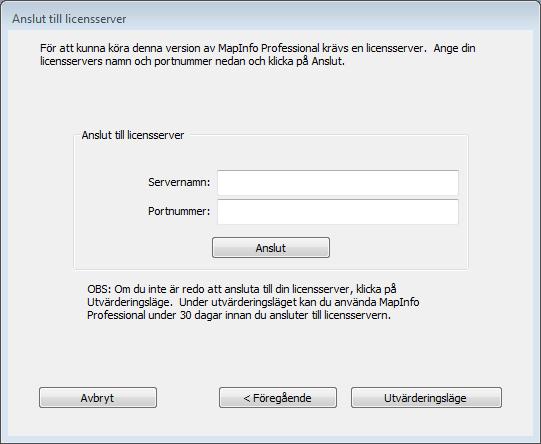 Anslut till licensserver

För att kunna köra denna version av MapInfo Professional krävs en licensserver. Ange din licensservers namn och portnummer nedan och klicka på Anslut.

Anslut till licensserver

Servernamn:

Portnummer:

Anslut

OBS: Om du inte är redo att ansluta till din licensserver, klicka på Utvärderingsläge. Under utvärderingsläget kan du använda MapInfo Professional under 30 dagar innan du ansluter till licensservern.

Avbryt

< Föregående

Utvärderingsläge